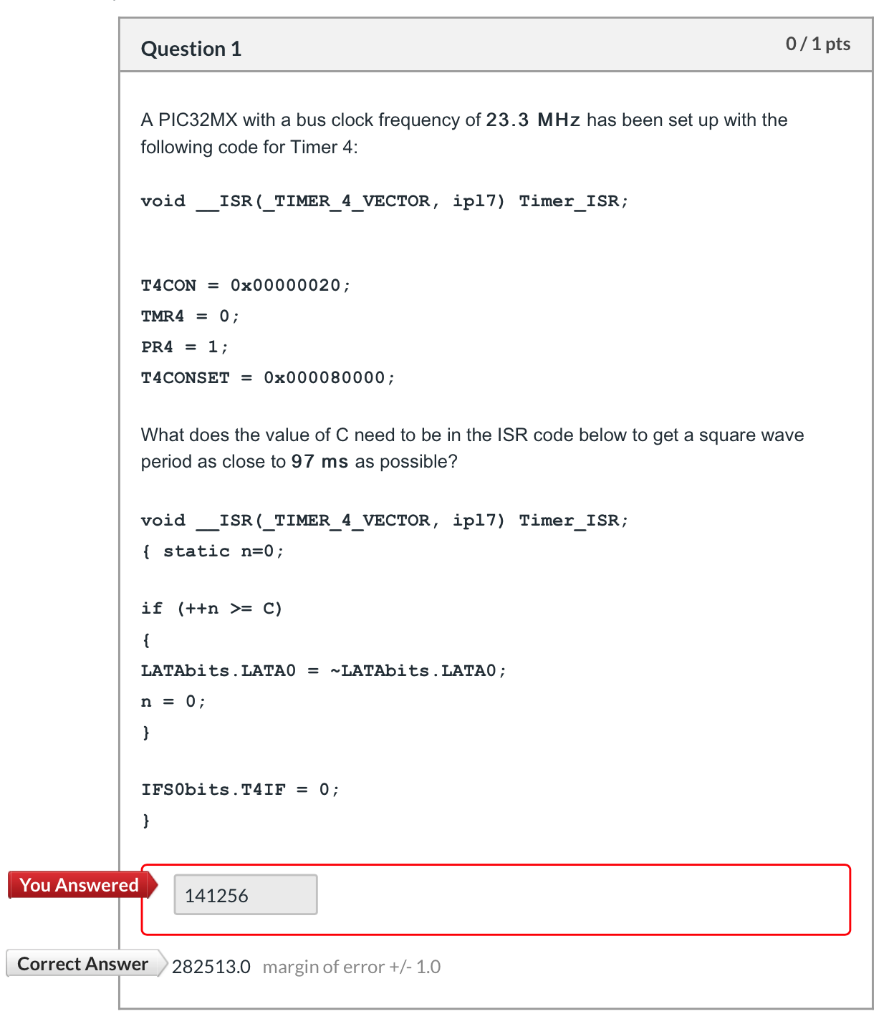 Question 1

0 / 1 pts

A PIC32MX with a bus clock frequency of 23.3 MHz has been set up with the following code for Timer 4:

void __ISR(_TIMER_4_VECTOR, ipl7) Timer_ISR;

T4CON = 0x00000020;

TMR4 = 0;

PR4 = 1;

T4CONSET = 0x000080000;

What does the value of C need to be in the ISR code below to get a square wave period as close to 97 ms as possible?

void __ISR(_TIMER_4_VECTOR, ipl7) Timer_ISR;

{ static n=0;

if (++n >= C)

{

LATAbits.LATA0 = ~LATAbits.LATA0;

n = 0;

}

IFS0bits.T4IF = 0;

}

You Answered

141256

Correct Answer

282513.0 margin of error +/- 1.0